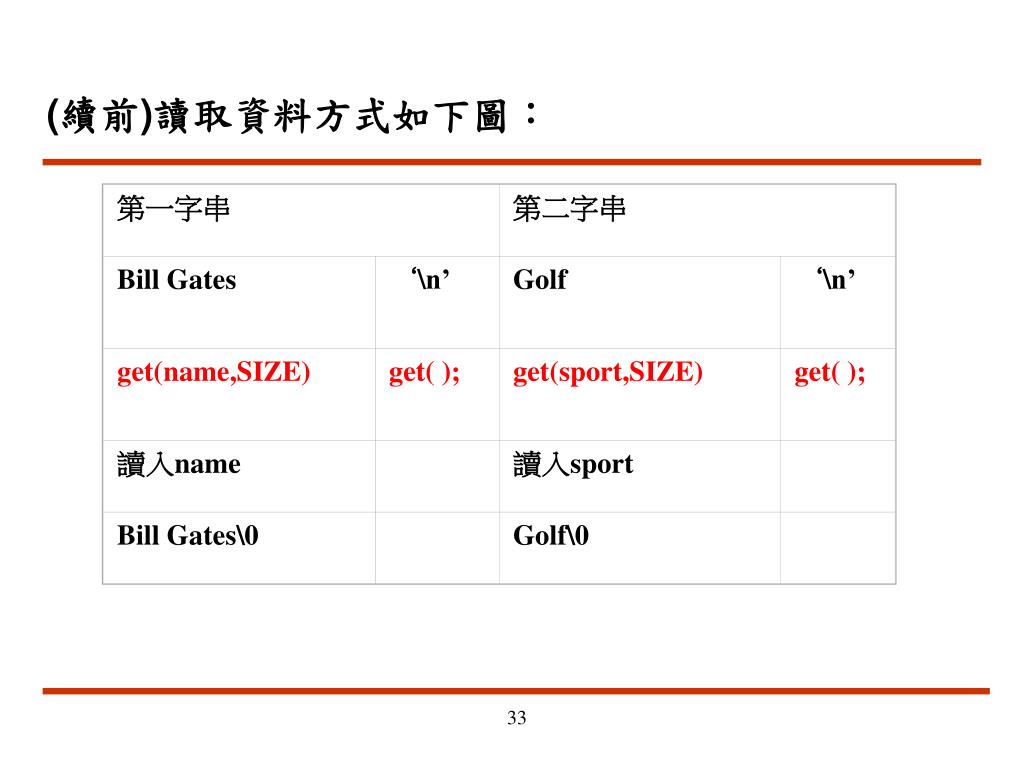 (續前)讀取資料方式如下圖：

| 第一字串 | | 第二字串 | |
|---|---|---|---|
| Bill Gates | ‘\n’ | Golf | ‘\n’ |
| get(name,SIZE) | get( ); | get(sport,SIZE) | get( ); |
| 讀入name | | 讀入sport | |
| Bill Gates\0 | | Golf\0 | |

33